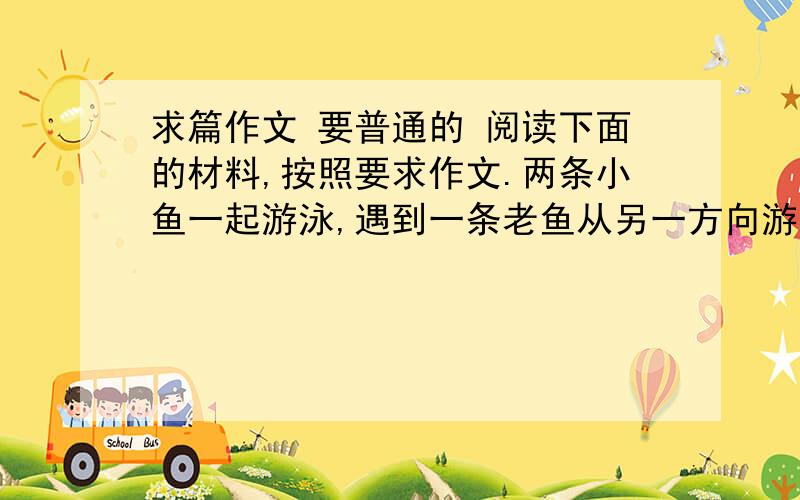 求篇作文 要普通的 阅读下面的材料,按照要求作文.两条小鱼一起游泳,遇到一条老鱼从另一方向游

School Bus